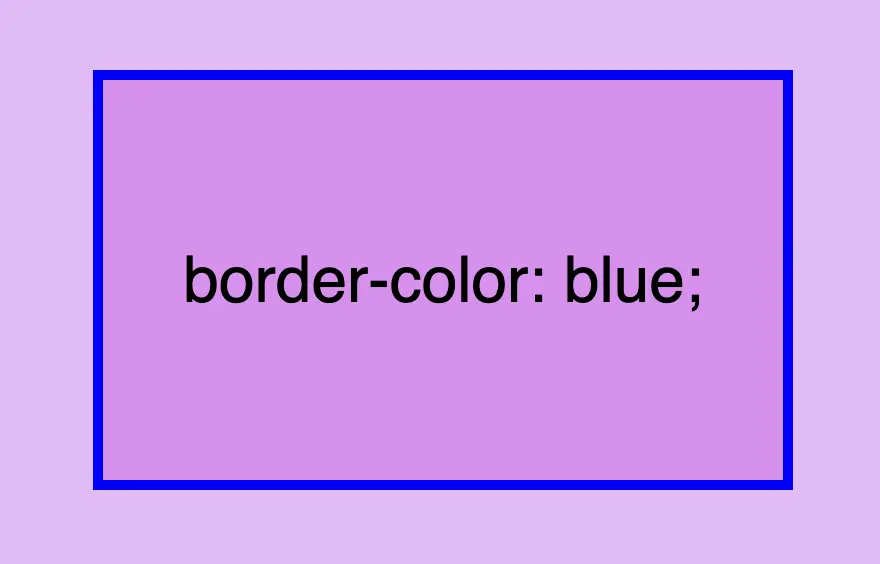 border-color: blue;